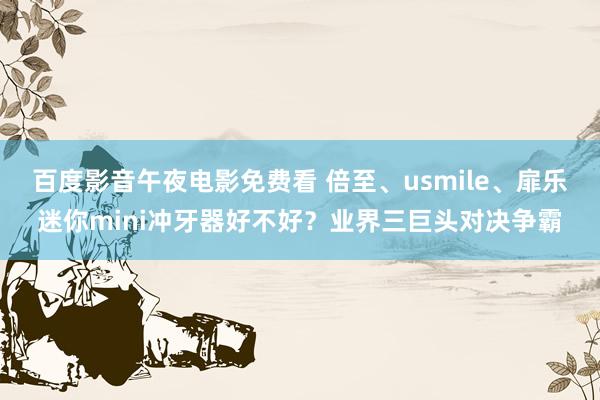 百度影音午夜电影免费看 倍至、usmile、扉乐迷你mini冲牙器好不好？业界三巨头对决争霸